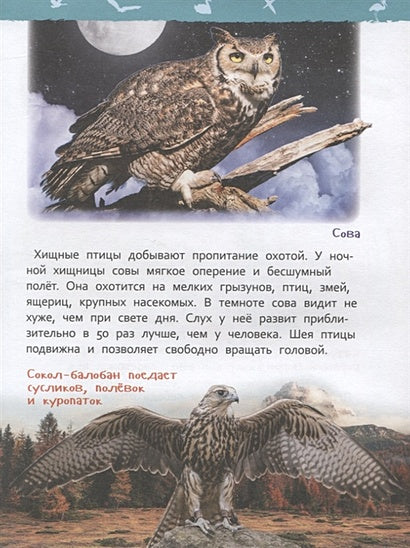 Сова

Хищные птицы добывают пропитание охотой. У ночной хищницы совы мягкое оперение и бесшумный полёт. Она охотится на мелких грызунов, птиц, змей, ящериц, крупных насекомых. В темноте сова видит не хуже, чем при свете дня. Слух у неё развит приблизительно в 50 раз лучше, чем у человека. Шея птицы подвижна и позволяет свободно вращать головой.

Сокол-балобан поедает сусликов, полёвок и куропаток